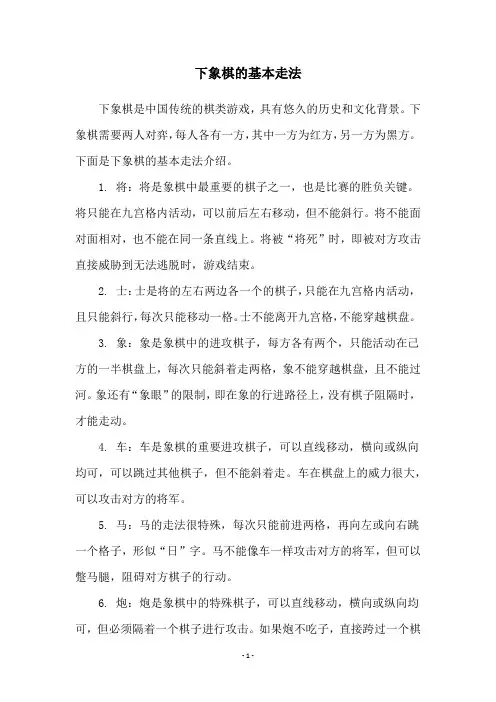 下象棋的基本走法

下象棋是中国传统的棋类游戏，具有悠久的历史和文化背景。下象棋需要两人对弈，每人各有一方，其中一方为红方，另一方为黑方。下面是下象棋的基本走法介绍。

1. 将：将是象棋中最重要的棋子之一，也是比赛的胜负关键。将只能在九宫格内活动，可以前后左右移动，但不能斜行。将不能面对面相对，也不能在同一条直线上。将被“将死”时，即被对方攻击直接威胁到无法逃脱时，游戏结束。

2. 士：士是将的左右两边各一个的棋子，只能在九宫格内活动，且只能斜行，每次只能移动一格。士不能离开九宫格，不能穿越棋盘。

3. 象：象是象棋中的进攻棋子，每方各有两个，只能活动在己方的一半棋盘上，每次只能斜着走两格，象不能穿越棋盘，且不能过河。象还有“象眼”的限制，即在象的行进路径上，没有棋子阻隔时，才能走动。

4. 车：车是象棋的重要进攻棋子，可以直线移动，横向或纵向均可，可以跳过其他棋子，但不能斜着走。车在棋盘上的威力很大，可以攻击对方的将军。

5. 马：马的走法很特殊，每次只能前进两格，再向左或向右跳一个格子，形似“日”字。马不能像车一样攻击对方的将军，但可以蹩马腿，阻碍对方棋子的行动。

6. 炮：炮是象棋中的特殊棋子，可以直线移动，横向或纵向均可，但必须隔着一个棋子进行攻击。如果炮不吃子，直接跨过一个棋

- 1 -